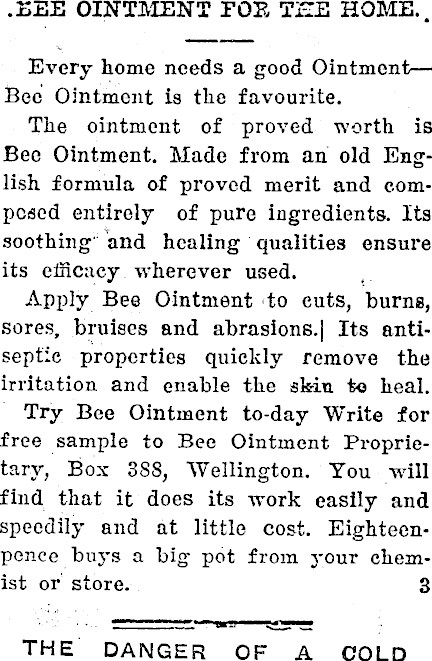 .BEE OINTMENT FOR THE HOME.

Every home needs a good Ointment—Bee Ointment is the favourite.

The ointment of proved worth is Bee Ointment. Made from an old English formula of proved merit and composed entirely of pure ingredients. Its soothing and healing qualities ensure its efficacy wherever used.

Apply Bee Ointment to cuts, burns, sores, bruises and abrasions.| Its antiseptic properties quickly remove the irritation and enable the skin to heal.

Try Bee Ointment to-day Write for free sample to Bee Ointment Proprietary, Box 388, Wellington. You will find that it does its work easily and speedily and at little cost. Eighteenpence buys a big pot from your chemist or store. 3

THE DANGER OF A COLD